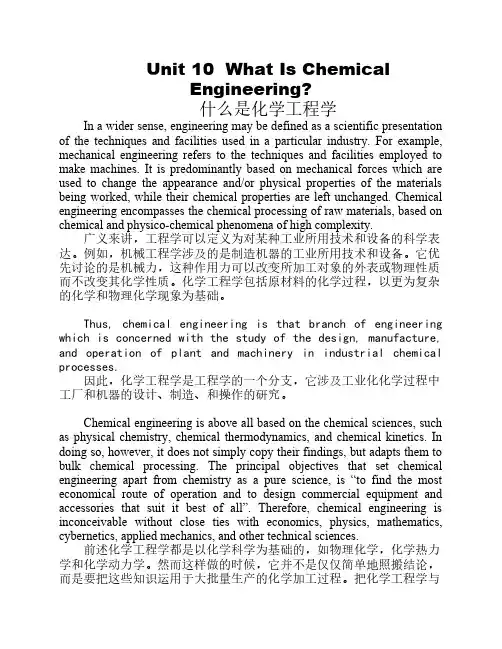 Unit 10 What Is Chemical Engineering?
什么是化学工程学

In a wider sense, engineering may be defined as a scientific presentation of the techniques and facilities used in a particular industry. For example, mechanical engineering refers to the techniques and facilities employed to make machines. It is predominantly based on mechanical forces which are used to change the appearance and/or physical properties of the materials being worked, while their chemical properties are left unchanged. Chemical engineering encompasses the chemical processing of raw materials, based on chemical and physico-chemical phenomena of high complexity.
广义来讲，工程学可以定义为对某种工业所用技术和设备的科学表达。例如，机械工程学涉及的是制造机器的工业所用技术和设备。它优先讨论的是机械力，这种作用力可以改变所加工对象的外表或物理性质而不改变其化学性质。化学工程学包括原材料的化学过程，以更为复杂的化学和物理化学现象为基础。

Thus, chemical engineering is that branch of engineering which is concerned with the study of the design, manufacture, and operation of plant and machinery in industrial chemical processes.
因此，化学工程学是工程学的一个分支，它涉及工业化化学过程中工厂和机器的设计、制造、和操作的研究。

Chemical engineering is above all based on the chemical sciences, such as physical chemistry, chemical thermodynamics, and chemical kinetics. In doing so, however, it does not simply copy their findings, but adapts them to bulk chemical processing. The principal objectives that set chemical engineering apart from chemistry as a pure science, is "to find the most economical route of operation and to design commercial equipment and accessories that suit it best of all". Therefore, chemical engineering is inconceivable without close ties with economics, physics, mathematics, cybernetics, applied mechanics, and other technical sciences.
前述化学工程学都是以化学科学为基础的，如物理化学，化学热力学和化学动力学。然而这样做的时候，它并不是仅仅简单地照搬结论，而是要把这些知识运用于大批量生产的化学加工过程。把化学工程学与